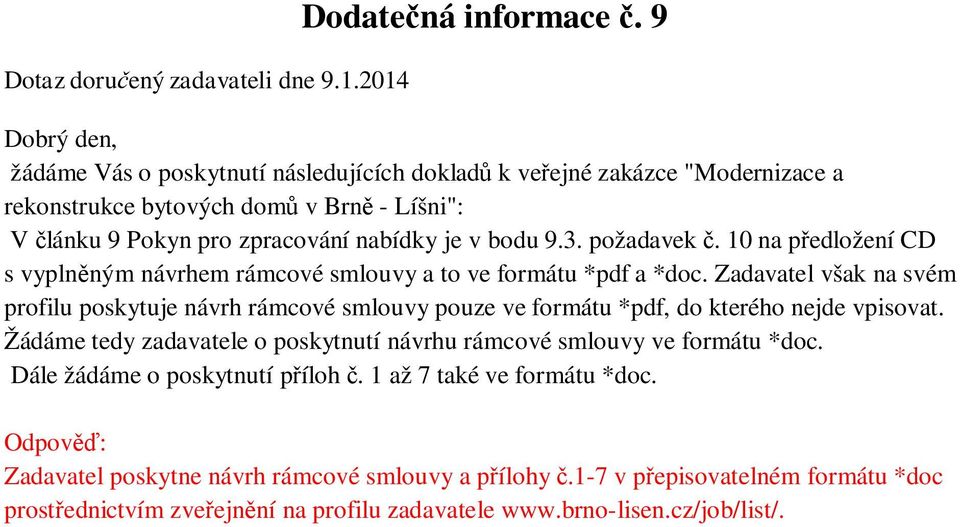 Dodatečná informace č. 9

Dotaz doručený zadavateli dne 9.1.2014

Dobrý den,
žádáme Vás o poskytnutí následujících dokladů k veřejné zakázce "Modernizace a rekonstrukce bytových domů v Brně - Líšni":
V článku 9 Pokyn pro zpracování nabídky je v bodu 9.3. požadavek č. 10 na předložení CD s vyplněným návrhem rámcové smlouvy a to ve formátu *pdf a *doc. Zadavatel však na svém profilu poskytuje návrh rámcové smlouvy pouze ve formátu *pdf, do kterého nejde vpisovat. Žádáme tedy zadavatele o poskytnutí návrhu rámcové smlouvy ve formátu *doc.
Dále žádáme o poskytnutí příloh č. 1 až 7 také ve formátu *doc.

Odpověď:
Zadavatel poskytne návrh rámcové smlouvy a přílohy č.1-7 v přepisovatelném formátu *doc prostřednictvím zveřejnění na profilu zadavatele www.brno-lisen.cz/job/list/.